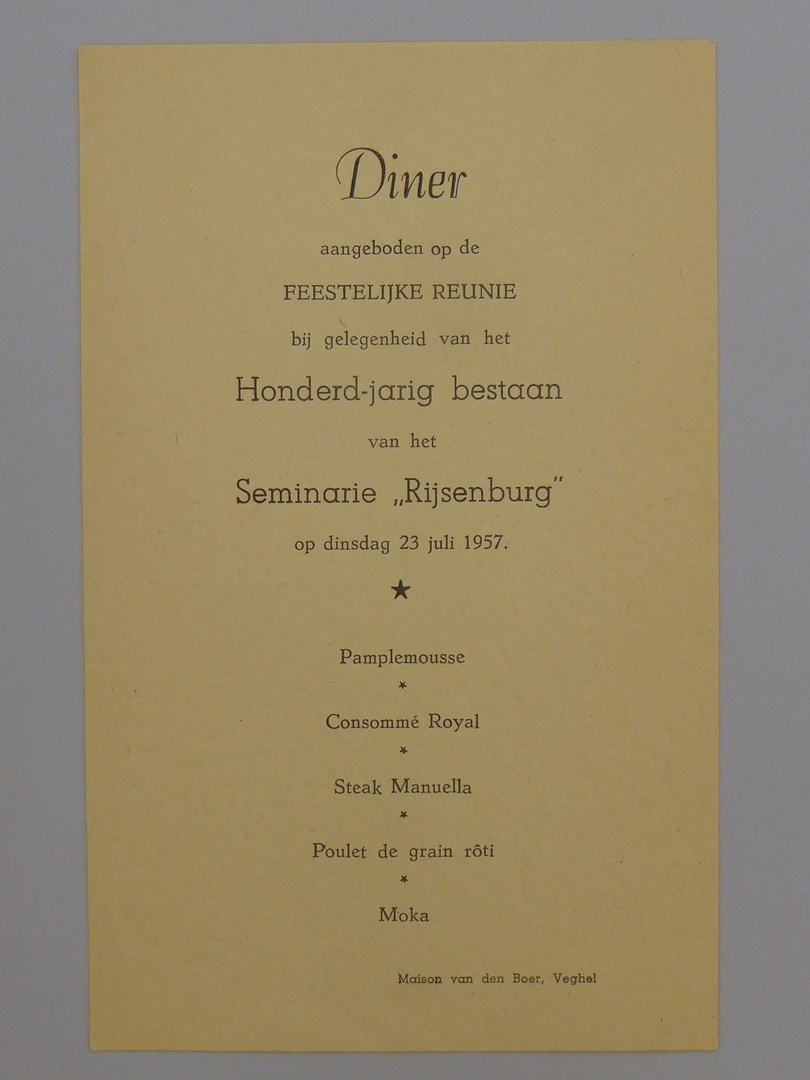 Diner

aangeboden op de

FEESTELIJKE REUNIE

bij gelegenheid van het

Honderd-jarig bestaan

van het

Seminarie „Rijsenburg"

op dinsdag 23 juli 1957.

★

Pamplemousse

*

Consommé Royal

*

Steak Manuella

*

Poulet de grain rôti

*

Moka

Maison van den Boer, Veghel